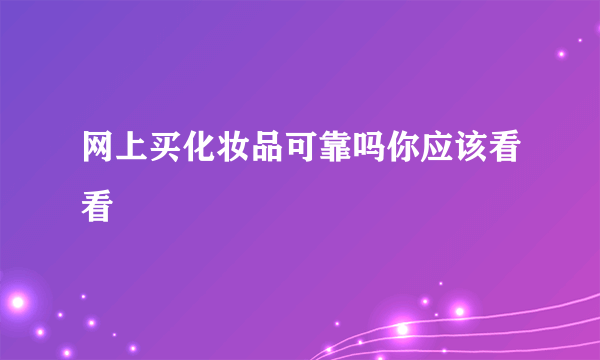 网上买化妆品可靠吗你应该看看